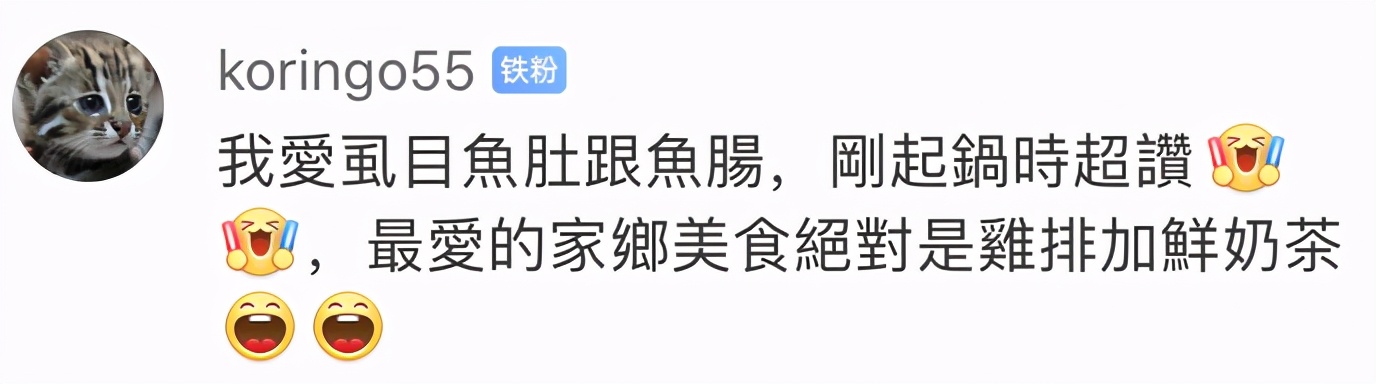 koringo55 铁粉

我愛虱目魚肚跟魚腸，剛起鍋時超讚，最愛的家鄉美食絕對是雞排加鮮奶茶